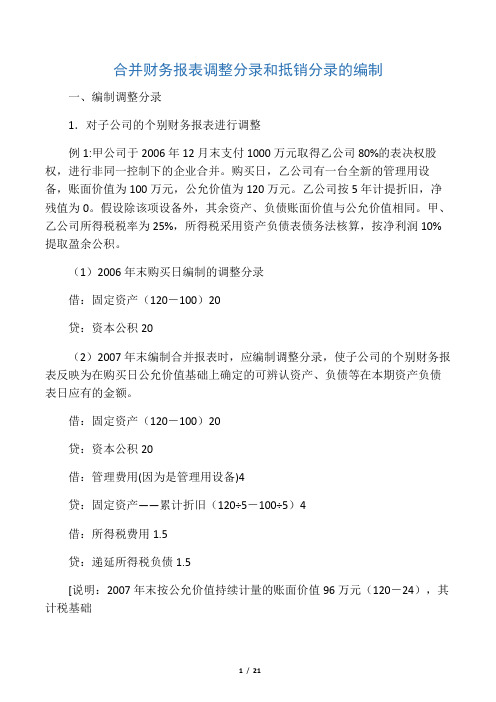 合并财务报表调整分录和抵销分录的编制

一、编制调整分录

1．对子公司的个别财务报表进行调整

例 1:甲公司于 2006 年 12 月末支付 1000 万元取得乙公司 80%的表决权股权，进行非同一控制下的企业合并。购买日，乙公司有一台全新的管理用设备，账面价值为 100 万元，公允价值为 120 万元。乙公司按 5 年计提折旧，净残值为 0。假设除该项设备外，其余资产、负债账面价值与公允价值相同。甲、乙公司所得税税率为 25%，所得税采用资产负债表债务法核算，按净利润 10%提取盈余公积。

（1）2006 年末购买日编制的调整分录

借：固定资产（120－100）20

贷：资本公积 20

（2）2007 年末编制合并报表时，应编制调整分录，使子公司的个别财务报表反映为在购买日公允价值基础上确定的可辨认资产、负债等在本期资产负债表日应有的金额。

借：固定资产（120－100）20

贷：资本公积 20

借：管理费用(因为是管理用设备)4

贷：固定资产——累计折旧（120÷5－100÷5）4

借：所得税费用 1.5

贷：递延所得税负债 1.5

[说明：2007 年末按公允价值持续计量的账面价值 96 万元（120－24），其计税基础

1 / 21